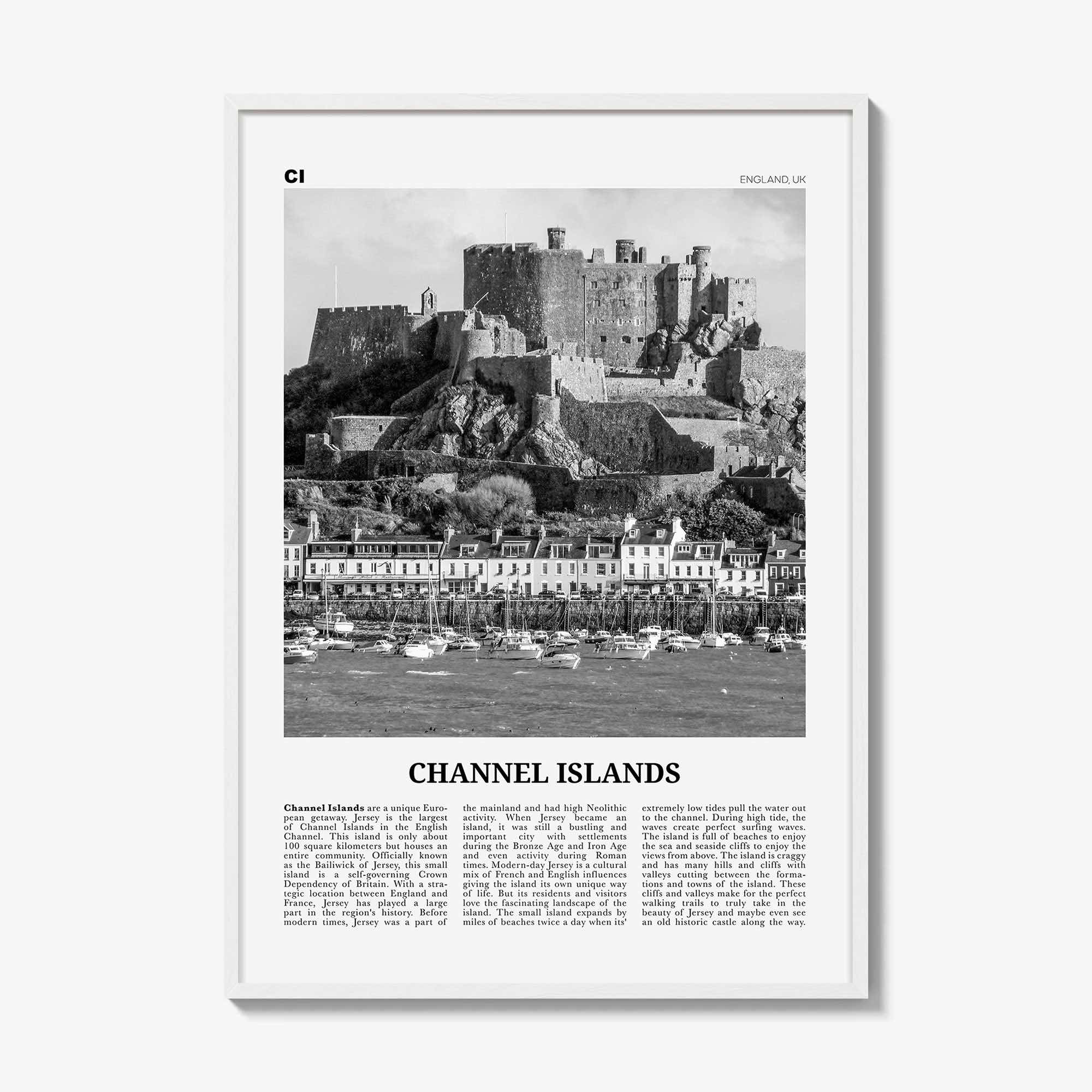 CI

ENGLAND, UK

CHANNEL ISLANDS

Channel Islands are a unique European getaway. Jersey is the largest of Channel Islands in the English Channel. This island is only about 100 square kilometers but houses an entire community. Officially known as the Bailiwick of Jersey, this small island is a self-governing Crown Dependency of Britain. With a strategic location between England and France, Jersey has played a large part in the region's history. Before modern times, Jersey was a part of the mainland and had high Neolithic activity. When Jersey became an island, it was still a bustling and important city with settlements during the Bronze Age and Iron Age and even activity during Roman times. Modern-day Jersey is a cultural mix of French and English influences giving the island its own unique way of life. But its residents and visitors love the fascinating landscape of the island. The small island expands by miles of beaches twice a day when its' extremely low tides pull the water out to the channel. During high tide, the waves create perfect surfing waves. The island is full of beaches to enjoy the sea and seaside cliffs to enjoy the views from above. The island is craggy and has many hills and cliffs with valleys cutting between the formations and towns of the island. These cliffs and valleys make for the perfect walking trails to truly take in the beauty of Jersey and maybe even see an old historic castle along the way.